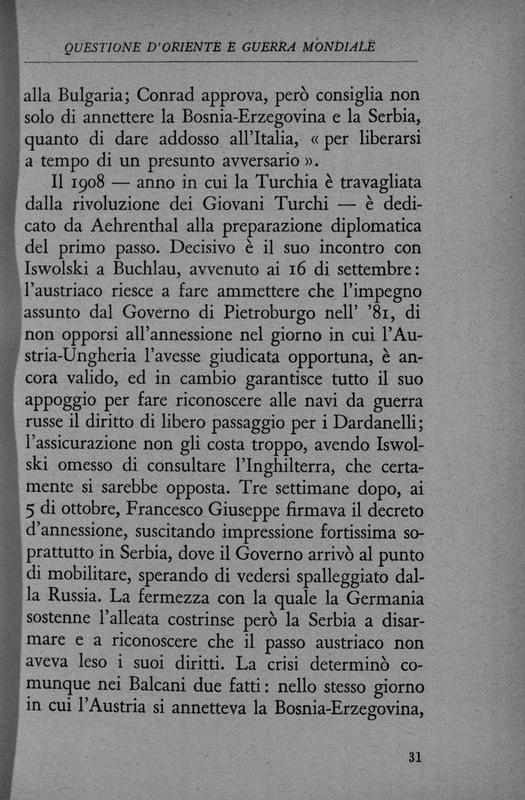 QUESTIONE D'ORIENTE E GUERRA MONDIALE

alla Bulgaria; Conrad approva, però consiglia non solo di annettere la Bosnia-Erzegovina e la Serbia, quanto di dare addosso all'Italia, « per liberarsi a tempo di un presunto avversario ».

Il 1908 — anno in cui la Turchia è travagliata dalla rivoluzione dei Giovani Turchi — è dedicato da Aehrenthal alla preparazione diplomatica del primo passo. Decisivo è il suo incontro con Iswolski a Buchlau, avvenuto ai 16 di settembre: l'austriaco riesce a fare ammettere che l'impegno assunto dal Governo di Pietroburgo nell' '81, di non opporsi all'annessione nel giorno in cui l'Austria-Ungheria l'avesse giudicata opportuna, è ancora valido, ed in cambio garantisce tutto il suo appoggio per fare riconoscere alle navi da guerra russe il diritto di libero passaggio per i Dardanelli; l'assicurazione non gli costa troppo, avendo Iswolski omesso di consultare l'Inghilterra, che certamente si sarebbe opposta. Tre settimane dopo, ai 5 di ottobre, Francesco Giuseppe firmava il decreto d'annessione, suscitando impressione fortissima soprattutto in Serbia, dove il Governo arrivò al punto di mobilitare, sperando di vedersi spalleggiato dalla Russia. La fermezza con la quale la Germania sostenne l'alleata costrinse però la Serbia a disarmare e a riconoscere che il passo austriaco non aveva leso i suoi diritti. La crisi determinò comunque nei Balcani due fatti: nello stesso giorno in cui l'Austria si annetteva la Bosnia-Erzegovina,

31